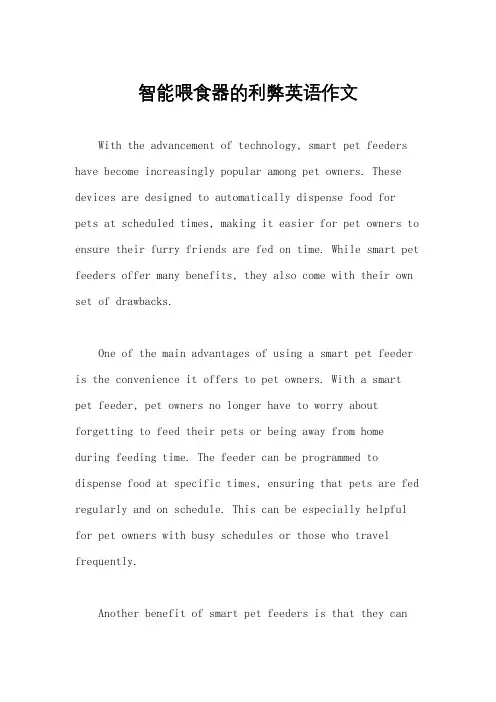 智能喂食器的利弊英语作文

With the advancement of technology, smart pet feeders have become increasingly popular among pet owners. These devices are designed to automatically dispense food for pets at scheduled times, making it easier for pet owners to ensure their furry friends are fed on time. While smart pet feeders offer many benefits, they also come with their own set of drawbacks.

One of the main advantages of using a smart pet feeder is the convenience it offers to pet owners. With a smart pet feeder, pet owners no longer have to worry about forgetting to feed their pets or being away from home during feeding time. The feeder can be programmed to dispense food at specific times, ensuring that pets are fed regularly and on schedule. This can be especially helpful for pet owners with busy schedules or those who travel frequently.

Another benefit of smart pet feeders is that they can